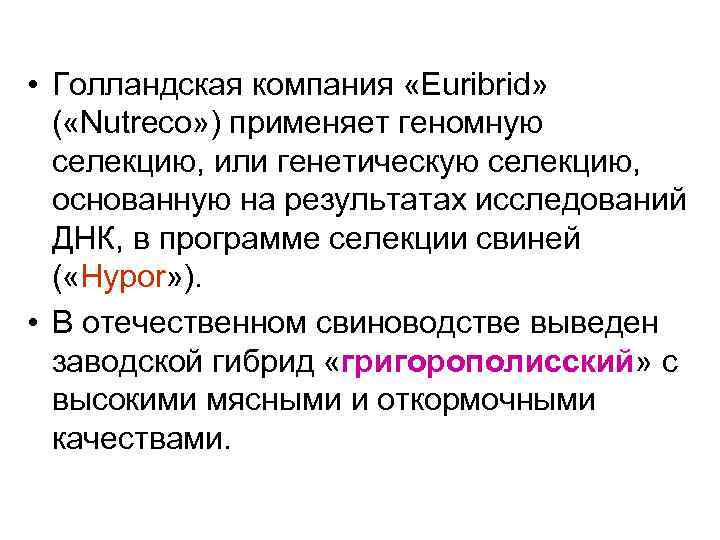 • Голландская компания «Euribrid» («Nutreco») применяет геномную селекцию, или генетическую селекцию, основанную на результатах исследований ДНК, в программе селекции свиней («Hypor»).

• В отечественном свиноводстве выведен заводской гибрид «григорополисский» с высокими мясными и откормочными качествами.